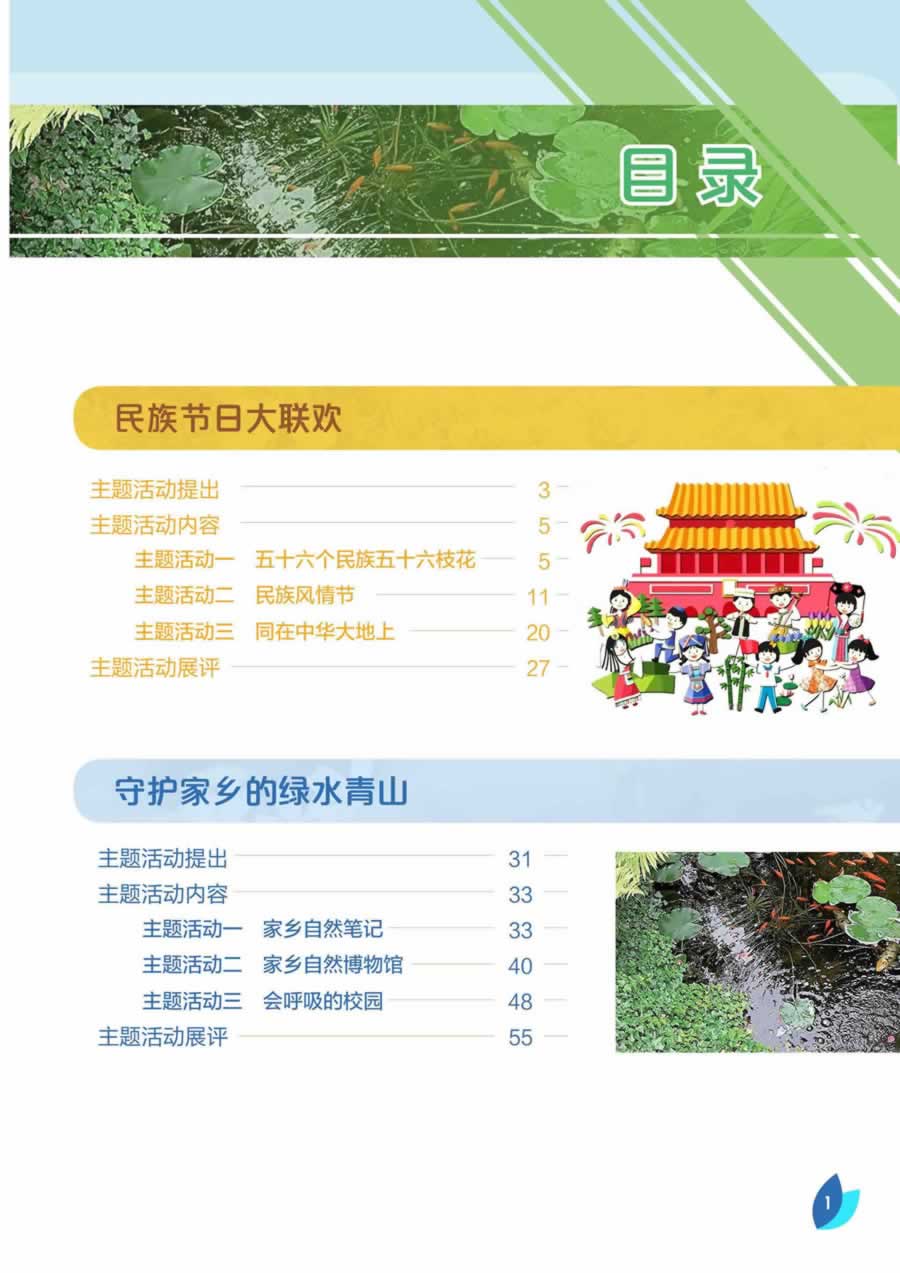 目录

民族节日大联欢

主题活动提出 3
主题活动内容 5
主题活动一 五十六个民族五十六枝花 5
主题活动二 民族风情节 11
主题活动三 同在中华大地上 20
主题活动展评 27

守护家乡的绿水青山

主题活动提出 31
主题活动内容 33
主题活动一 家乡自然笔记 33
主题活动二 家乡自然博物馆 40
主题活动三 会呼吸的校园 48
主题活动展评 55

1